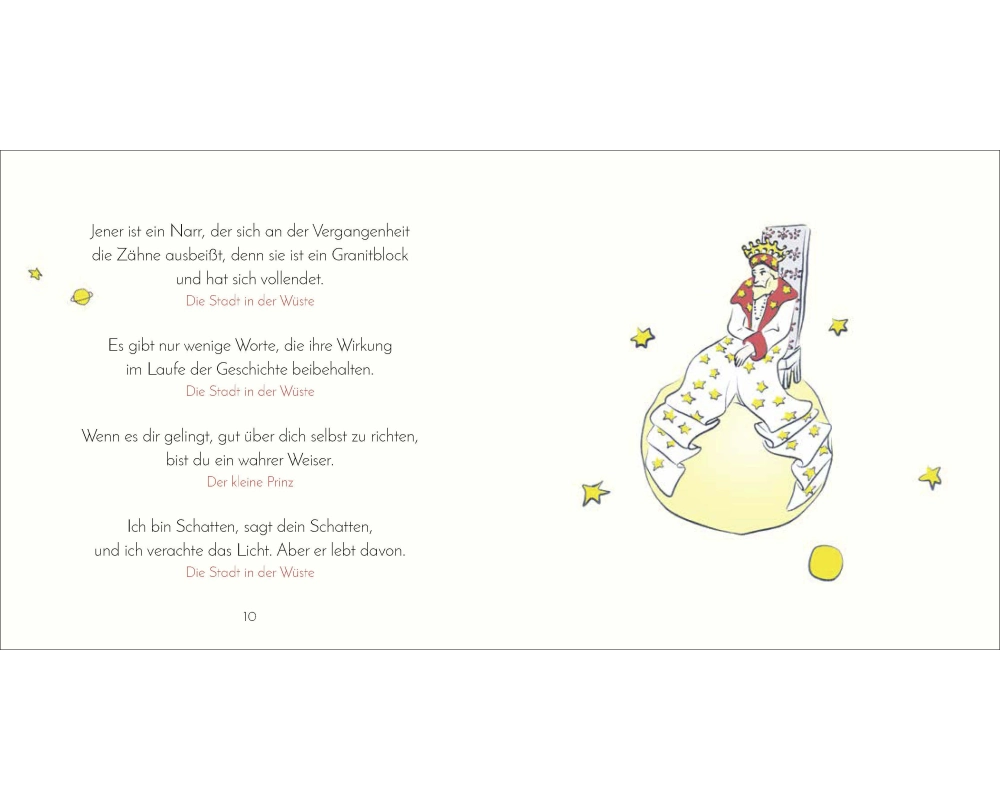 Jener ist ein Narr, der sich an der Vergangenheit die Zähne ausbeißt, denn sie ist ein Granitblock und hat sich vollendet.
Die Stadt in der Wüste

Es gibt nur wenige Worte, die ihre Wirkung im Laufe der Geschichte beibehalten.
Die Stadt in der Wüste

Wenn es dir gelingt, gut über dich selbst zu richten, bist du ein wahrer Weiser.
Der kleine Prinz

Ich bin Schatten, sagt dein Schatten, und ich verachte das Licht. Aber er lebt davon.
Die Stadt in der Wüste

10